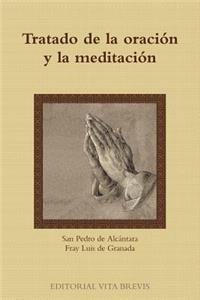 Tratado de la oración y la meditación

San Pedro de Alcántara
Fray Luis de Granada

EDITORIAL VITA BREVIS